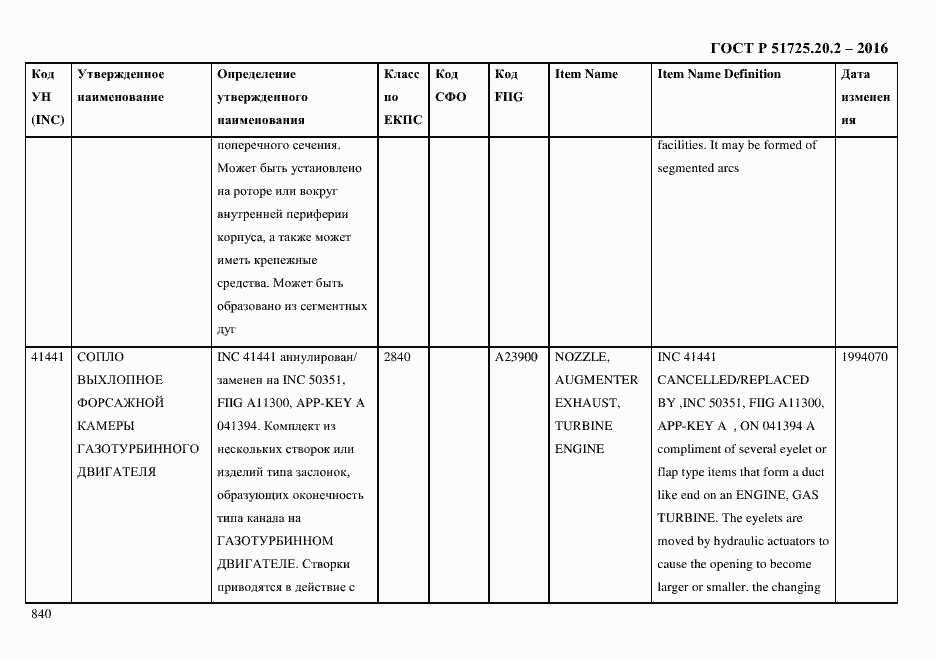 ГОСТ Р 51725.20.2 – 2016

| Код УН (INC) | Утвержденное наименование | Определение утвержденного наименования | Класс по ЕКПС | Код СФО | Код FIIG | Item Name | Item Name Definition | Дата изменения |
|---|---|---|---|---|---|---|---|---|
| | | поперечного сечения. Может быть установлено на роторе или вокруг внутренней периферии корпуса, а также может иметь крепежные средства. Может быть образовано из сегментных дуг | | | | | facilities. It may be formed of segmented arcs | |
| 41441 | СОПЛО ВЫХЛОПНОЕ ФОРСАЖНОЙ КАМЕРЫ ГАЗОТУРБИННОГО ДВИГАТЕЛЯ | INC 41441 аннулирован/ заменен на INC 50351, FIIG A11300, APP-KEY A 041394. Комплект из нескольких створок или изделий типа заслонок, образующих оконечность типа канала на ГАЗОТУРБИННОМ ДВИГАТЕЛЕ. Створки приводятся в действие с | 2840 | | A23900 | NOZZLE, AUGMENTER EXHAUST, TURBINE ENGINE | INC 41441 CANCELLED/REPLACED BY ,INC 50351, FIIG A11300, APP-KEY A , ON 041394 A compliment of several eyelet or flap type items that form a duct like end on an ENGINE, GAS TURBINE. The eyelets are moved by hydraulic actuators to cause the opening to become larger or smaller. the changing | 1994070 |

840